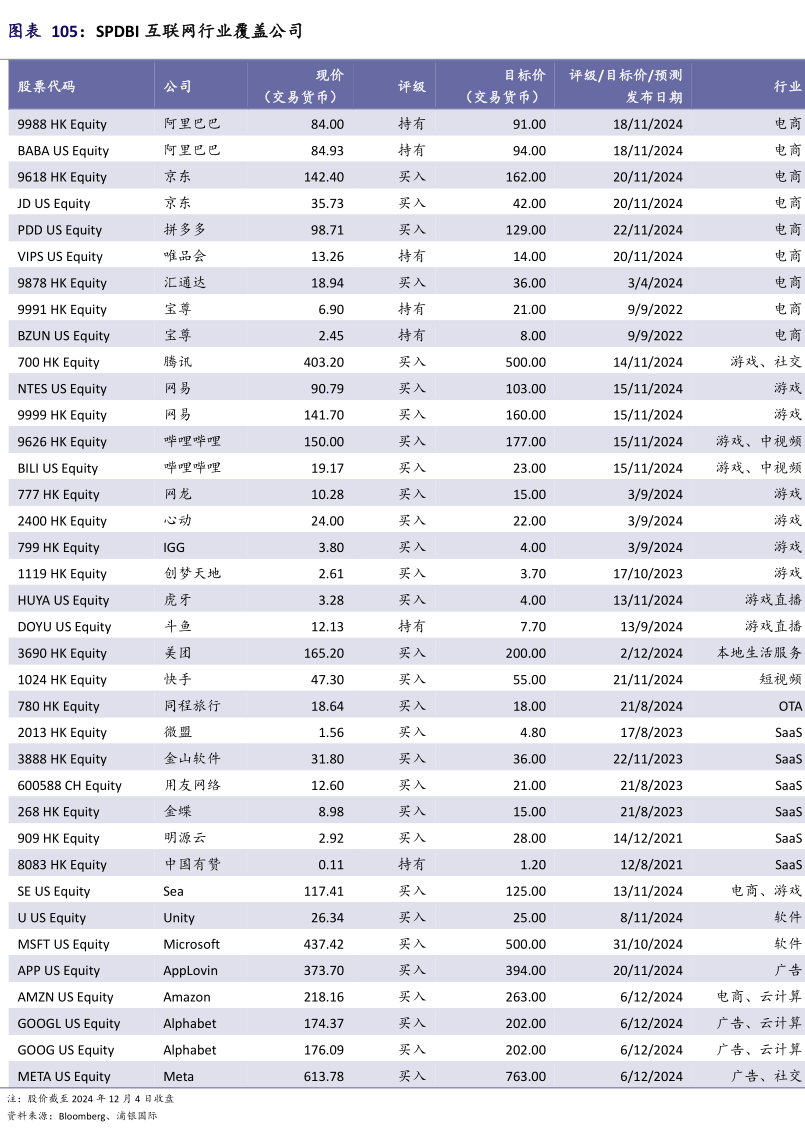 图表 105：SPDBI 互联网行业覆盖公司

| 股票代码 | 公司 | 现价（交易货币） | 评级 | 目标价（交易货币） | 评级/目标价/预测发布日期 | 行业 |
|---|---|---|---|---|---|---|
| 9988 HK Equity | 阿里巴巴 | 84.00 | 持有 | 91.00 | 18/11/2024 | 电商 |
| BABA US Equity | 阿里巴巴 | 84.93 | 持有 | 94.00 | 18/11/2024 | 电商 |
| 9618 HK Equity | 京东 | 142.40 | 买入 | 162.00 | 20/11/2024 | 电商 |
| JD US Equity | 京东 | 35.73 | 买入 | 42.00 | 20/11/2024 | 电商 |
| PDD US Equity | 拼多多 | 98.71 | 买入 | 129.00 | 22/11/2024 | 电商 |
| VIPS US Equity | 唯品会 | 13.26 | 持有 | 14.00 | 20/11/2024 | 电商 |
| 9878 HK Equity | 汇通达 | 18.94 | 买入 | 36.00 | 3/4/2024 | 电商 |
| 9991 HK Equity | 宝尊 | 6.90 | 持有 | 21.00 | 9/9/2022 | 电商 |
| BZUN US Equity | 宝尊 | 2.45 | 持有 | 8.00 | 9/9/2022 | 电商 |
| 700 HK Equity | 腾讯 | 403.20 | 买入 | 500.00 | 14/11/2024 | 游戏、社交 |
| NTES US Equity | 网易 | 90.79 | 买入 | 103.00 | 15/11/2024 | 游戏 |
| 9999 HK Equity | 网易 | 141.70 | 买入 | 160.00 | 15/11/2024 | 游戏 |
| 9626 HK Equity | 哔哩哔哩 | 150.00 | 买入 | 177.00 | 15/11/2024 | 游戏、中视频 |
| BILI US Equity | 哔哩哔哩 | 19.17 | 买入 | 23.00 | 15/11/2024 | 游戏、中视频 |
| 777 HK Equity | 网龙 | 10.28 | 买入 | 15.00 | 3/9/2024 | 游戏 |
| 2400 HK Equity | 心动 | 24.00 | 买入 | 22.00 | 3/9/2024 | 游戏 |
| 799 HK Equity | IGG | 3.80 | 买入 | 4.00 | 3/9/2024 | 游戏 |
| 1119 HK Equity | 创梦天地 | 2.61 | 买入 | 3.70 | 17/10/2023 | 游戏 |
| HUYA US Equity | 虎牙 | 3.28 | 买入 | 4.00 | 13/11/2024 | 游戏直播 |
| DOYU US Equity | 斗鱼 | 12.13 | 持有 | 7.70 | 13/9/2024 | 游戏直播 |
| 3690 HK Equity | 美团 | 165.20 | 买入 | 200.00 | 2/12/2024 | 本地生活服务 |
| 1024 HK Equity | 快手 | 47.30 | 买入 | 55.00 | 21/11/2024 | 短视频 |
| 780 HK Equity | 同程旅行 | 18.64 | 买入 | 18.00 | 21/8/2024 | OTA |
| 2013 HK Equity | 微盟 | 1.56 | 买入 | 4.80 | 17/8/2023 | SaaS |
| 3888 HK Equity | 金山软件 | 31.80 | 买入 | 36.00 | 22/11/2023 | SaaS |
| 600588 CH Equity | 用友网络 | 12.60 | 买入 | 21.00 | 21/8/2023 | SaaS |
| 268 HK Equity | 金蝶 | 8.98 | 买入 | 15.00 | 21/8/2023 | SaaS |
| 909 HK Equity | 明源云 | 2.92 | 买入 | 28.00 | 14/12/2021 | SaaS |
| 8083 HK Equity | 中国有赞 | 0.11 | 持有 | 1.20 | 12/8/2021 | SaaS |
| SE US Equity | Sea | 117.41 | 买入 | 125.00 | 13/11/2024 | 电商、游戏 |
| U US Equity | Unity | 26.34 | 买入 | 25.00 | 8/11/2024 | 软件 |
| MSFT US Equity | Microsoft | 437.42 | 买入 | 500.00 | 31/10/2024 | 软件 |
| APP US Equity | AppLovin | 373.70 | 买入 | 394.00 | 20/11/2024 | 广告 |
| AMZN US Equity | Amazon | 218.16 | 买入 | 263.00 | 6/12/2024 | 电商、云计算 |
| GOOGL US Equity | Alphabet | 174.37 | 买入 | 202.00 | 6/12/2024 | 广告、云计算 |
| GOOG US Equity | Alphabet | 176.09 | 买入 | 202.00 | 6/12/2024 | 广告、云计算 |
| META US Equity | Meta | 613.78 | 买入 | 763.00 | 6/12/2024 | 广告、社交 |

注：股价截至 2024 年 12 月 4 日收盘
资料来源：Bloomberg、浦银国际